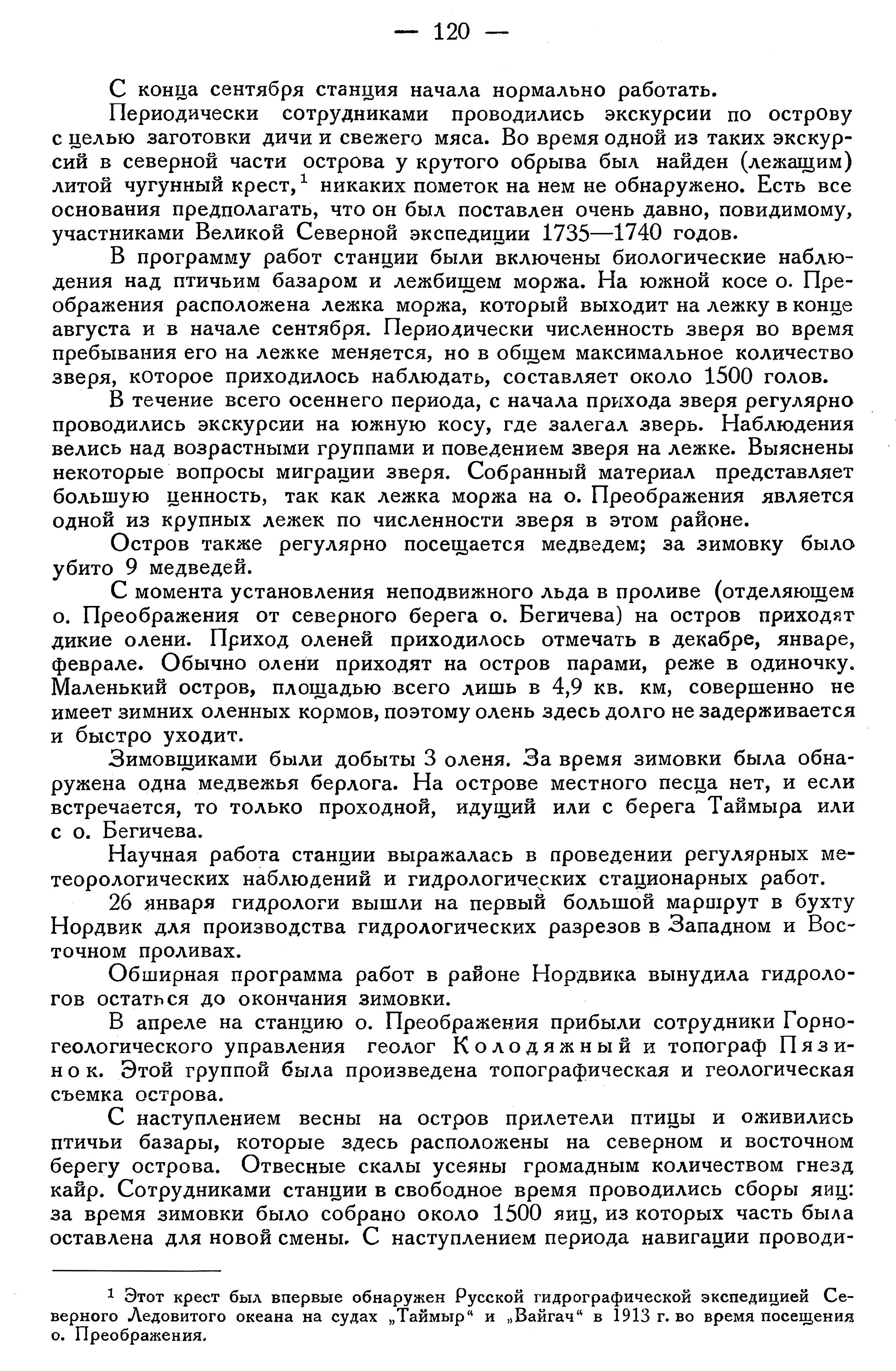 — 120 —

С конца сентября станция начала нормально работать.

Периодически сотрудниками проводились экскурсии по острову с целью заготовки дичи и свежего мяса. Во время одной из таких экскурсий в северной части острова у крутого обрыва был найден (лежащим) литой чугунный крест,$^1$ никаких пометок на нем не обнаружено. Есть все основания предполагать, что он был поставлен очень давно, повидимому, участниками Великой Северной экспедиции 1735—1740 годов.

В программу работ станции были включены биологические наблюдения над птичьим базаром и лежбищем моржа. На южной косе о. Преображения расположена лежка моржа, который выходит на лежку в конце августа и в начале сентября. Периодически численность зверя во время пребывания его на лежке меняется, но в общем максимальное количество зверя, которое приходилось наблюдать, составляет около 1500 голов.

В течение всего осеннего периода, с начала прихода зверя регулярно проводились экскурсии на южную косу, где залегал зверь. Наблюдения велись над возрастными группами и поведением зверя на лежке. Выяснены некоторые вопросы миграции зверя. Собранный материал представляет большую ценность, так как лежка моржа на о. Преображения является одной из крупных лежек по численности зверя в этом районе.

Остров также регулярно посещается медведем; за зимовку было убито 9 медведей.

С момента установления неподвижного льда в проливе (отделяющем о. Преображения от северного берега о. Бегичева) на остров приходят дикие олени. Приход оленей приходилось отмечать в декабре, январе, феврале. Обычно олени приходят на остров парами, реже в одиночку. Маленький остров, площадью всего лишь в 4,9 кв. км, совершенно не имеет зимних оленных кормов, поэтому олень здесь долго не задерживается и быстро уходит.

Зимовщиками были добыты 3 оленя. За время зимовки была обнаружена одна медвежья берлога. На острове местного песца нет, и если встречается, то только проходной, идущий или с берега Таймыра или с о. Бегичева.

Научная работа станции выражалась в проведении регулярных метеорологических наблюдений и гидрологических стационарных работ.

26 января гидрологи вышли на первый большой маршрут в бухту Нордвик для производства гидрологических разрезов в Западном и Восточном проливах.

Обширная программа работ в районе Нордвика вынудила гидрологов остаться до окончания зимовки.

В апреле на станцию о. Преображения прибыли сотрудники Горно-геологического управления геолог Колодяжный и топограф Пязинок. Этой группой была произведена топографическая и геологическая съемка острова.

С наступлением весны на остров прилетели птицы и оживились птичьи базары, которые здесь расположены на северном и восточном берегу острова. Отвесные скалы усеяны громадным количеством гнезд кайр. Сотрудниками станции в свободное время проводились сборы яиц: за время зимовки было собрано около 1500 яиц, из которых часть была оставлена для новой смены. С наступлением периода навигации проводи-

$^1$ Этот крест был впервые обнаружен Русской гидрографической экспедицией Северного Ледовитого океана на судах „Таймыр“ и „Вайгач“ в 1913 г. во время посещения о. Преображения.